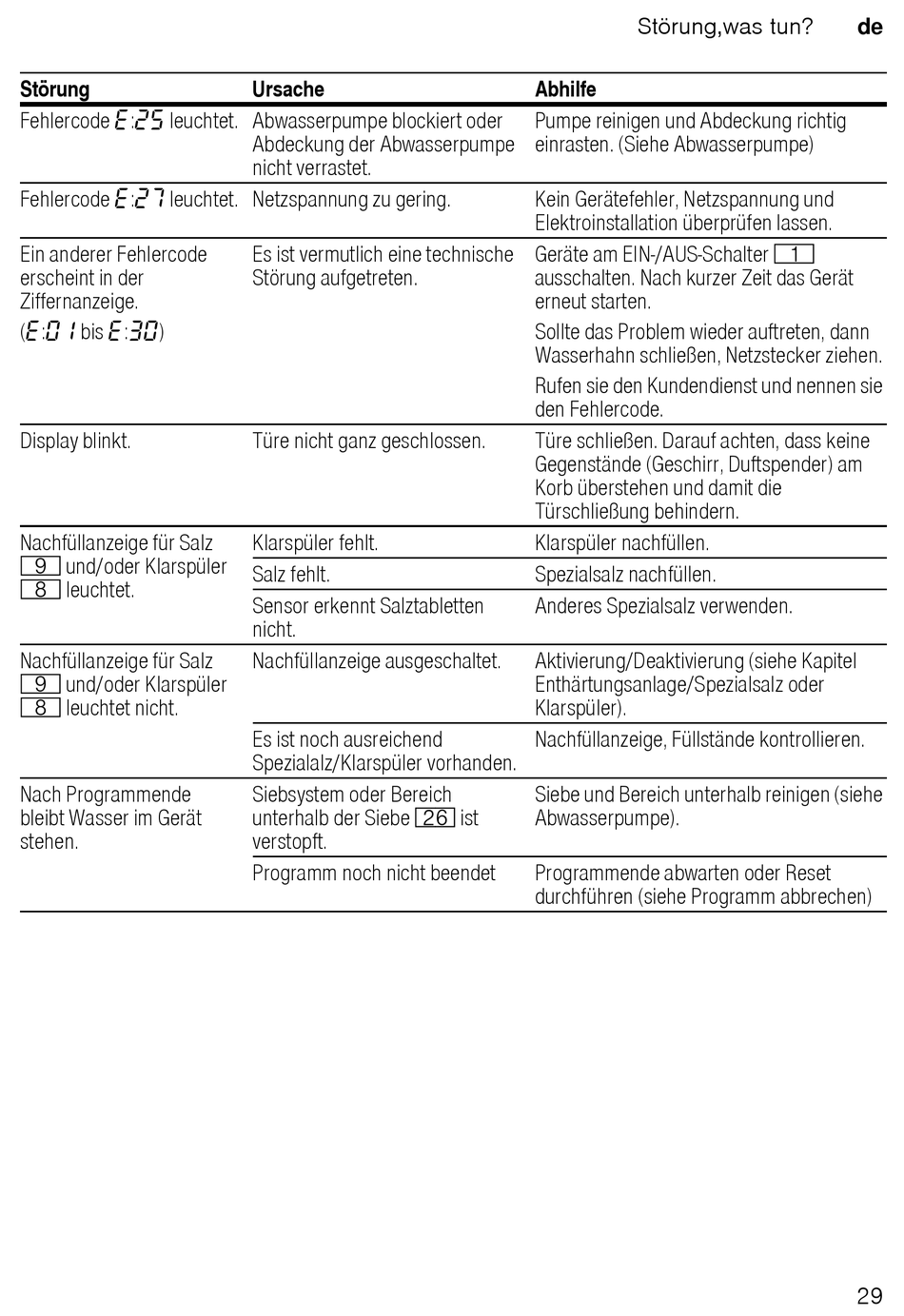 Störung,was tun? de

| Störung | Ursache | Abhilfe |
|---|---|---|
| Fehlercode E:25 leuchtet. | Abwasserpumpe blockiert oder Abdeckung der Abwasserpumpe nicht verrastet. | Pumpe reinigen und Abdeckung richtig einrasten. (Siehe Abwasserpumpe) |
| Fehlercode E:27 leuchtet. | Netzspannung zu gering. | Kein Gerätefehler, Netzspannung und Elektroinstallation überprüfen lassen. |
| Ein anderer Fehlercode erscheint in der Ziffernanzeige. (E:01 bis E:30) | Es ist vermutlich eine technische Störung aufgetreten. | Geräte am EIN-/AUS-Schalter 1 ausschalten. Nach kurzer Zeit das Gerät erneut starten. Sollte das Problem wieder auftreten, dann Wasserhahn schließen, Netzstecker ziehen. Rufen sie den Kundendienst und nennen sie den Fehlercode. |
| Display blinkt. | Türe nicht ganz geschlossen. | Türe schließen. Darauf achten, dass keine Gegenstände (Geschirr, Duftspender) am Korb überstehen und damit die Türschließung behindern. |
| Nachfüllanzeige für Salz 9 und/oder Klarspüler 8 leuchtet. | Klarspüler fehlt. | Klarspüler nachfüllen. |
| | Salz fehlt. | Spezialsalz nachfüllen. |
| | Sensor erkennt Salztabletten nicht. | Anderes Spezialsalz verwenden. |
| Nachfüllanzeige für Salz 9 und/oder Klarspüler 8 leuchtet nicht. | Nachfüllanzeige ausgeschaltet. | Aktivierung/Deaktivierung (siehe Kapitel Enthärtungsanlage/Spezialsalz oder Klarspüler). |
| | Es ist noch ausreichend Spezialalz/Klarspüler vorhanden. | Nachfüllanzeige, Füllstände kontrollieren. |
| Nach Programmende bleibt Wasser im Gerät stehen. | Siebsystem oder Bereich unterhalb der Siebe 26 ist verstopft. | Siebe und Bereich unterhalb reinigen (siehe Abwasserpumpe). |
| | Programm noch nicht beendet | Programmende abwarten oder Reset durchführen (siehe Programm abbrechen) |

29